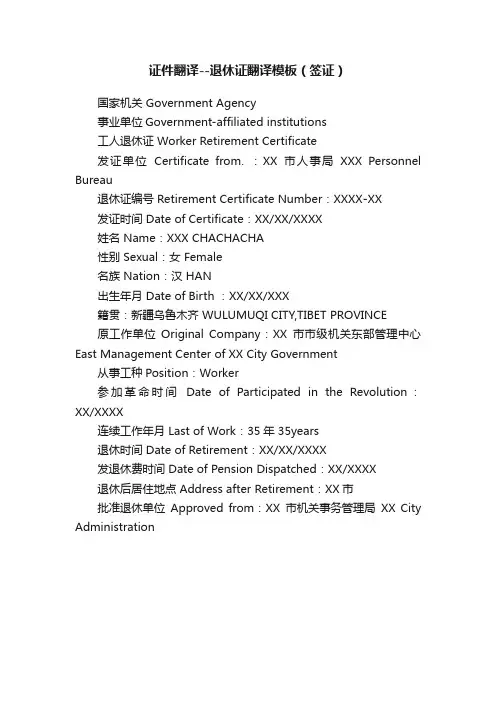 证件翻译--退休证翻译模板（签证）

国家机关 Government Agency

事业单位 Government-affiliated institutions

工人退休证 Worker Retirement Certificate

发证单位 Certificate from. ：XX 市人事局 XXX Personnel Bureau

退休证编号 Retirement Certificate Number：XXXX-XX

发证时间 Date of Certificate：XX/XX/XXXX

姓名 Name：XXX CHACHACHA

性别 Sexual：女 Female

名族 Nation：汉 HAN

出生年月 Date of Birth ：XX/XX/XXX

籍贯：新疆乌鲁木齐 WULUMUQI CITY,TIBET PROVINCE

原工作单位 Original Company：XX 市市级机关东部管理中心 East Management Center of XX City Government

从事工种 Position：Worker

参加革命时间 Date of Participated in the Revolution：XX/XXXX

连续工作年月 Last of Work：35 年 35years

退休时间 Date of Retirement：XX/XX/XXXX

发退休费时间 Date of Pension Dispatched：XX/XXXX

退休后居住地点 Address after Retirement：XX 市

批准退休单位 Approved from：XX 市机关事务管理局 XX City Administration